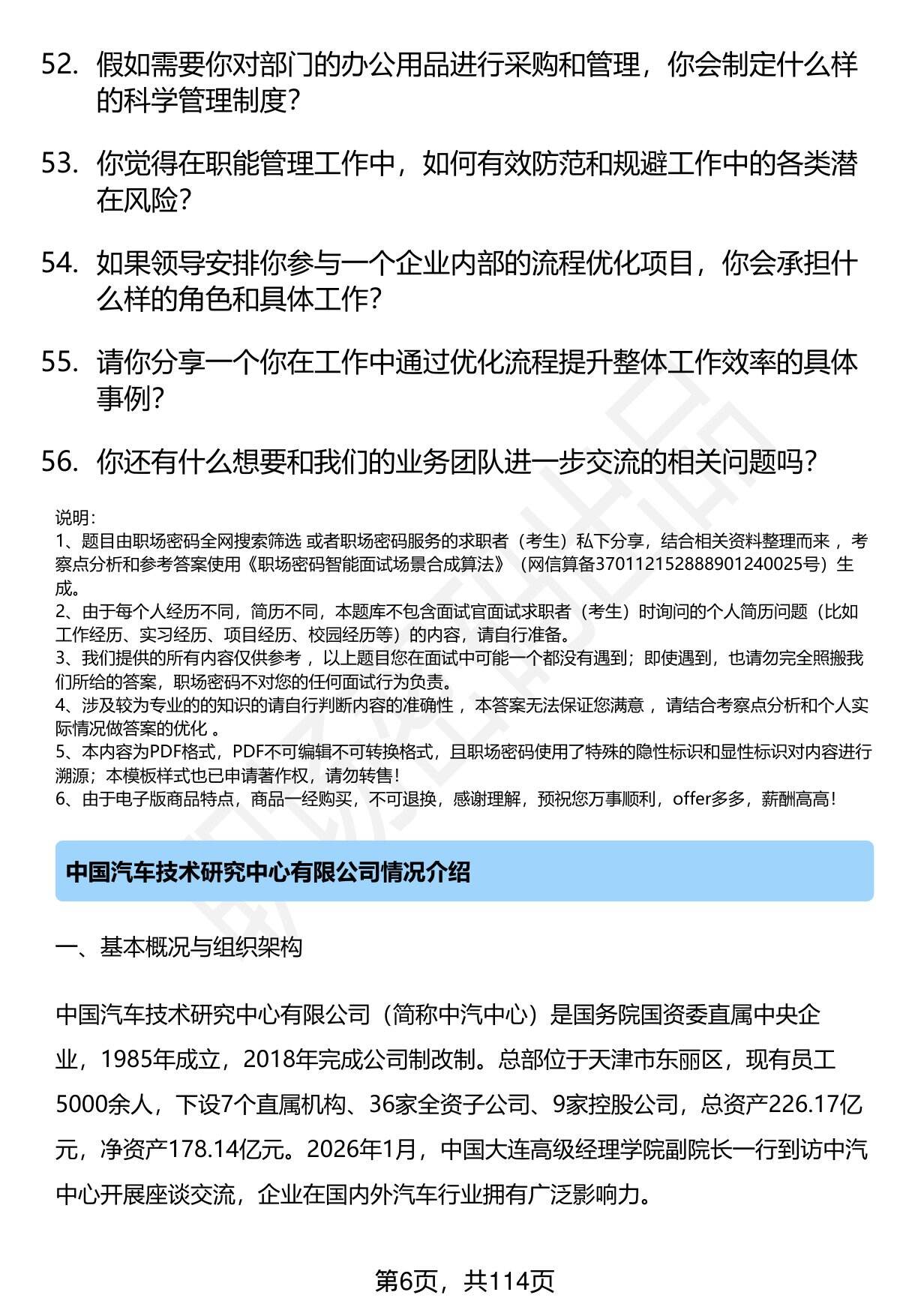 52. 假如需要你对部门的办公用品进行采购和管理，你会制定什么样的科学管理制度？

53. 你觉得在职能管理工作中，如何有效防范和规避工作中的各类潜在风险？

54. 如果领导安排你参与一个企业内部的流程优化项目，你会承担什么样的角色和具体工作？

55. 请你分享一个你在工作中通过优化流程提升整体工作效率的具体事例？

56. 你还有什么想要和我们的业务团队进一步交流的相关问题吗？

说明：
1、题目由职场密码全网搜索筛选 或者职场密码服务的求职者（考生）私下分享，结合相关资料整理而来 ，考察点分析和参考答案使用《职场密码智能面试场景合成算法》（网信算备370112152888901240025号）生成。
2、由于每个人经历不同，简历不同，本题库不包含面试官面试求职者（考生）时询问的个人简历问题（比如工作经历、实习经历、项目经历、校园经历等）的内容，请自行准备。
3、我们提供的所有内容仅供参考 ，以上题目您在面试中可能一个都没有遇到；即使遇到，也请勿完全照搬我们所给的答案，职场密码不对您的任何面试行为负责。
4、涉及较为专业的的知识的请自行判断内容的准确性 ，本答案无法保证您满意 ，请结合考察点分析和个人实际情况做答案的优化 。
5、本内容为PDF格式，PDF不可编辑不可转换格式，且职场密码使用了特殊的隐性标识和显性标识对内容进行溯源；本模板样式也已申请著作权，请勿转售！
6、由于电子版商品特点，商品一经购买，不可退换，感谢理解，预祝您万事顺利，offer多多，薪酬高高！

中国汽车技术研究中心有限公司情况介绍

一、基本概况与组织架构

中国汽车技术研究中心有限公司（简称中汽中心）是国务院国资委直属中央企业，1985年成立，2018年完成公司制改制。总部位于天津市东丽区，现有员工5000余人，下设7个直属机构、36家全资子公司、9家控股公司，总资产226.17亿元，净资产178.14亿元。2026年1月，中国大连高级经理学院副院长一行到访中汽中心开展座谈交流，企业在国内外汽车行业拥有广泛影响力。

第6页，共114页